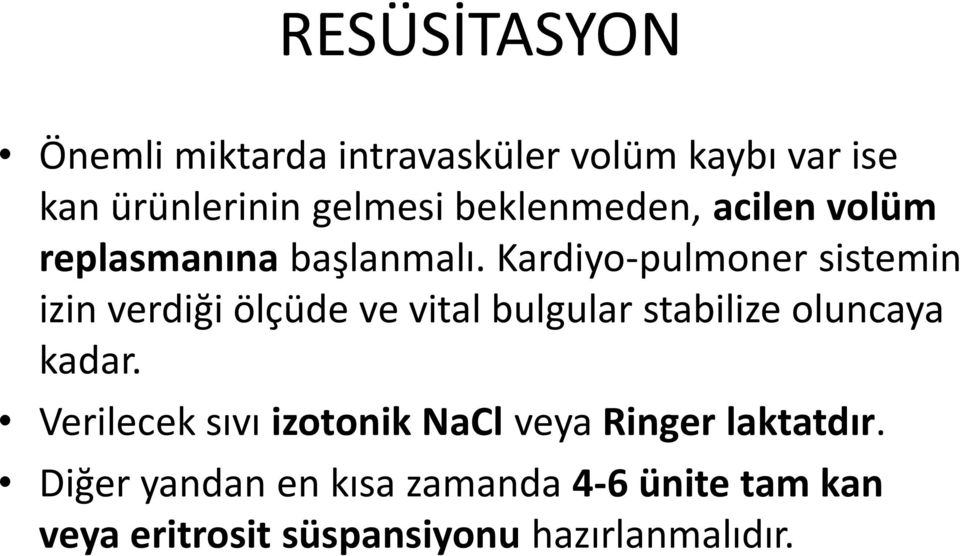 RESÜSİTASYON

• Önemli miktarda intravasküler volüm kaybı var ise kan ürünlerinin gelmesi beklenmeden, acilen volüm replasmanına başlanmalı. Kardiyo-pulmoner sistemin izin verdiği ölçüde ve vital bulgular stabilize oluncaya kadar.

• Verilecek sıvı izotonik NaCl veya Ringer laktatdır.

• Diğer yandan en kısa zamanda 4-6 ünite tam kan veya eritrosit süspansiyonu hazırlanmalıdır.